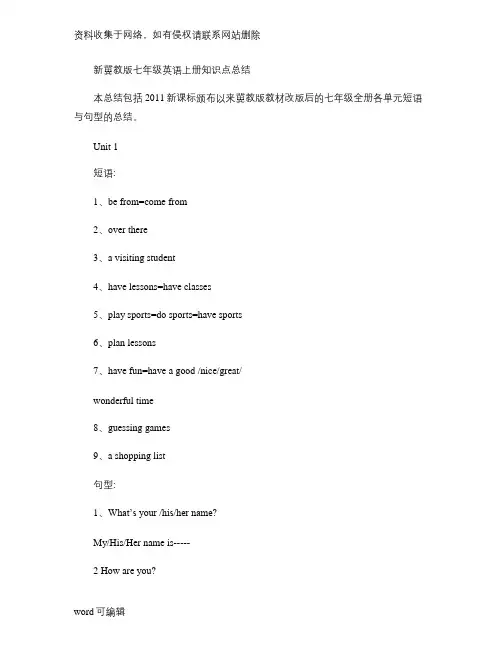 资料收集于网络，如有侵权请联系网站删除

新冀教版七年级英语上册知识点总结

本总结包括 2011 新课标颁布以来冀教版教材改版后的七年级全册各单元短语与句型的总结。

Unit 1

短语:

1、be from=come from

2、over there

3、a visiting student

4、have lessons=have classes

5、play sports=do sports=have sports

6、plan lessons

7、have fun=have a good /nice/great/

wonderful time

8、guessing games

9、a shopping list

句型:

1、What's your /his/her name?

My/His/Her name is-----

2 How are you?

word 可编辑